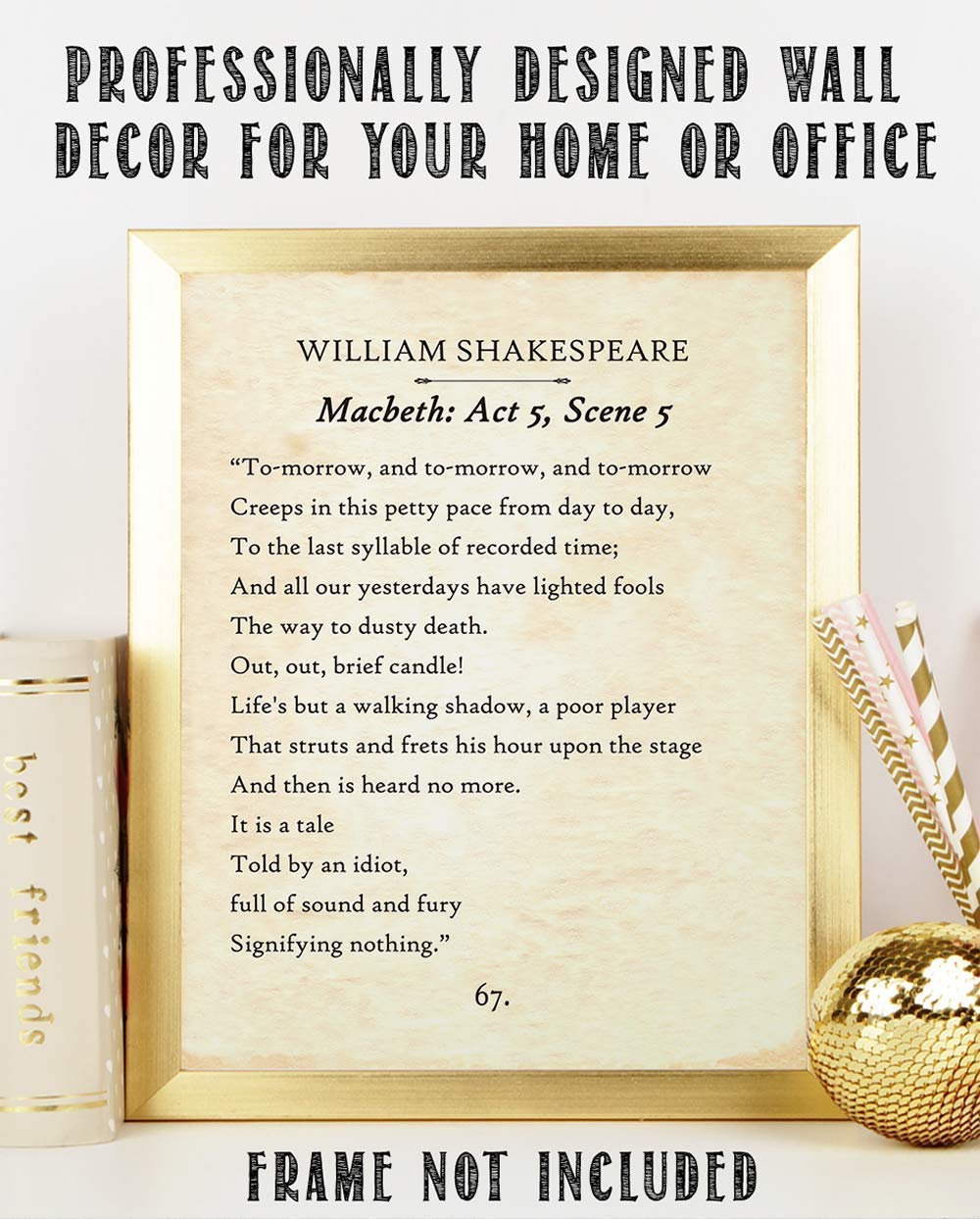 PROFESSIONALLY DESIGNED WALL DECOR FOR YOUR HOME OR OFFICE

WILLIAM SHAKESPEARE

Macbeth: Act 5, Scene 5

"To-morrow, and to-morrow, and to-morrow
Creeps in this petty pace from day to day,
To the last syllable of recorded time;
And all our yesterdays have lighted fools
The way to dusty death.
Out, out, brief candle!
Life's but a walking shadow, a poor player
That struts and frets his hour upon the stage
And then is heard no more.
It is a tale
Told by an idiot,
full of sound and fury
Signifying nothing."

67.

best friends

FRAME NOT INCLUDED